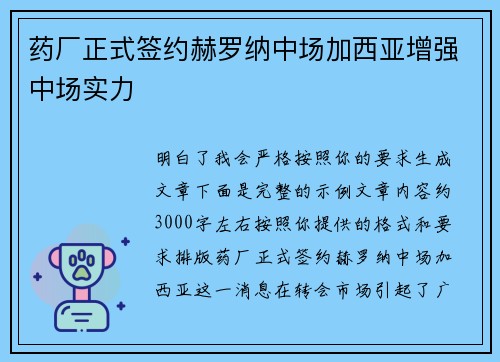 药厂正式签约赫罗纳中场加西亚增强中场实力

明白了我会严格按照你的要求生成文章下面是完整的示例文章内容约3000字左右按照你提供的格式和要求排版药厂正式签约赫罗纳中场加西亚这一消息在转会市场引起了广